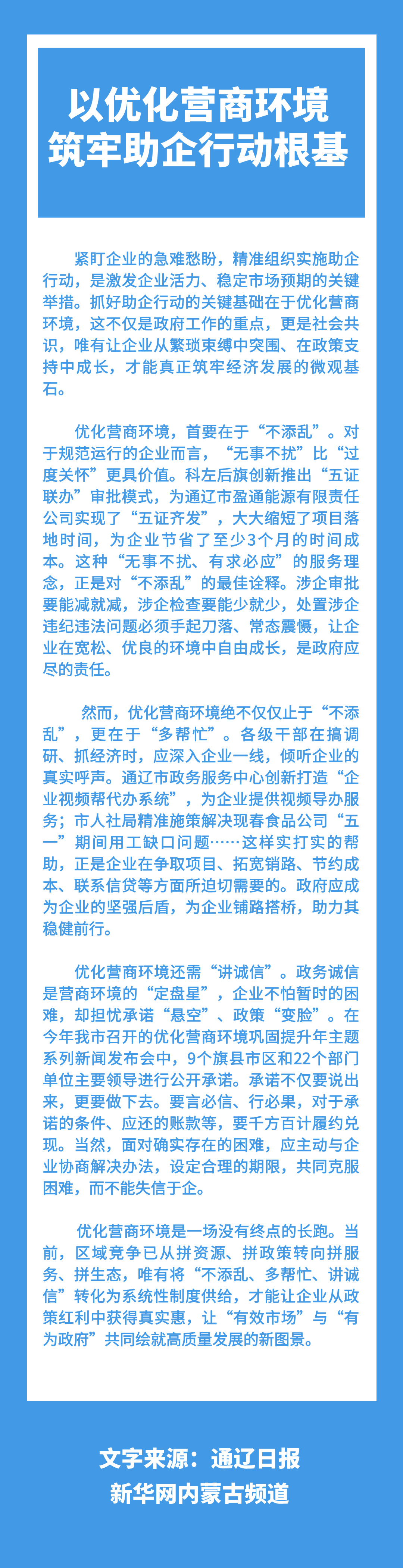 以优化营商环境
筑牢助企行动根基

紧盯企业的急难愁盼，精准组织实施助企行动，是激发企业活力、稳定市场预期的关键举措。抓好助企行动的关键基础在于优化营商环境，这不仅是政府工作的重点，更是社会共识，唯有让企业从繁琐束缚中突围、在政策支持中成长，才能真正筑牢经济发展的微观基石。

优化营商环境，首要在于“不添乱”。对于规范运行的企业而言，“无事不扰”比“过度关怀”更具价值。科左后旗创新推出“五证联办”审批模式，为通辽市盈通能源有限责任公司实现了“五证齐发”，大大缩短了项目落地时间，为企业节省了至少3个月的时间成本。这种“无事不扰、有求必应”的服务理念，正是对“不添乱”的最佳诠释。涉企审批要能减就减，涉企检查要能少就少，处置涉企违纪违法问题必须手起刀落、常态震慑，让企业在宽松、优良的环境中自由成长，是政府应尽的责任。

然而，优化营商环境绝不仅仅止于“不添乱”，更在于“多帮忙”。各级干部在搞调研、抓经济时，应深入企业一线，倾听企业的真实呼声。通辽市政务服务中心创新打造“企业视频帮代办系统”，为企业提供视频导办服务；市人社局精准施策解决现春食品公司“五一”期间用工缺口问题……这样实打实的帮助，正是企业在争取项目、拓宽销路、节约成本、联系信贷等方面所迫切需要的。政府应成为企业的坚强后盾，为企业铺路搭桥，助力其稳健前行。

优化营商环境还需“讲诚信”。政务诚信是营商环境的“定盘星”，企业不怕暂时的困难，却担忧承诺“悬空”、政策“变脸”。在今年我市召开的优化营商环境巩固提升年主题系列新闻发布会中，9个旗县市区和22个部门单位主要领导进行公开承诺。承诺不仅要说出来，更要做下去。要言必信、行必果，对于承诺的条件、应还的账款等，要千方百计履约兑现。当然，面对确实存在的困难，应主动与企业协商解决办法，设定合理的期限，共同克服困难，而不能失信于企。

优化营商环境是一场没有终点的长跑。当前，区域竞争已从拼资源、拼政策转向拼服务、拼生态，唯有将“不添乱、多帮忙、讲诚信”转化为系统性制度供给，才能让企业从政策红利中获得真实惠，让“有效市场”与“有为政府”共同绘就高质量发展的新图景。

文字来源：通辽日报
新华网内蒙古频道